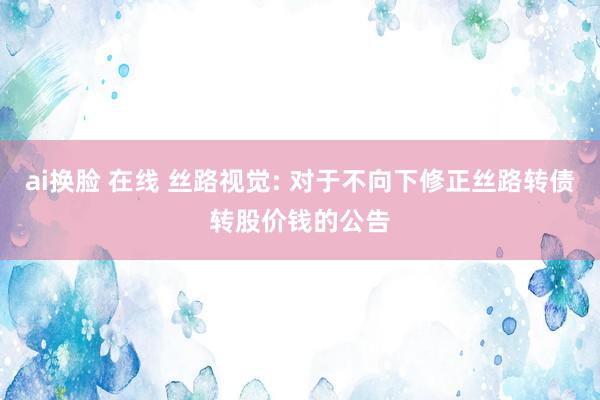 ai换脸 在线 丝路视觉: 对于不向下修正丝路转债转股价钱的公告